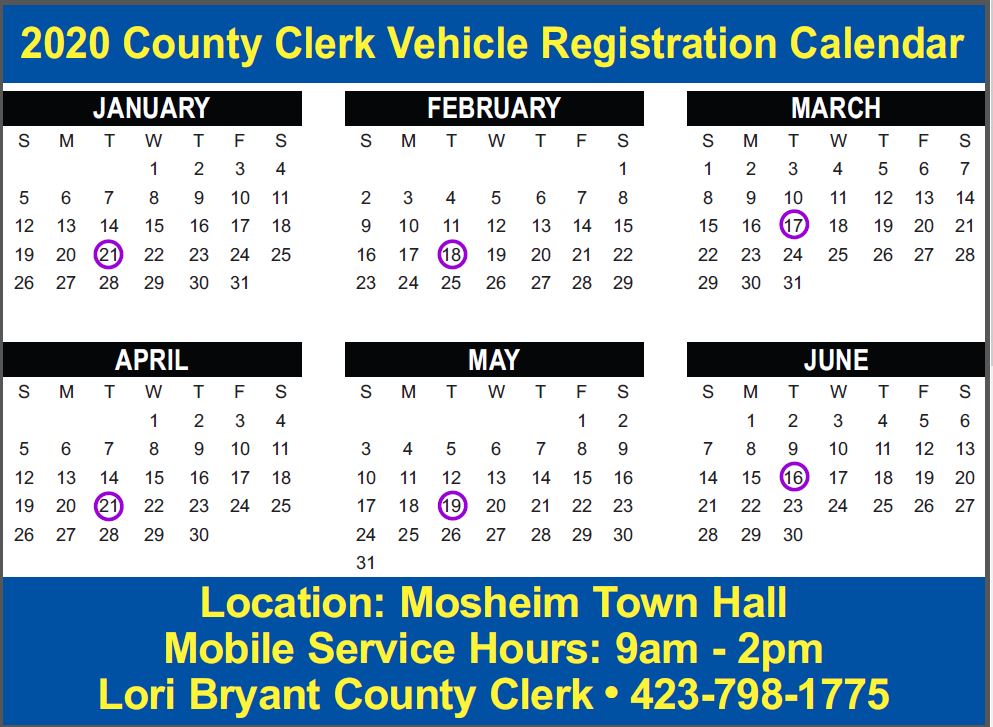 2020 County Clerk Vehicle Registration Calendar

JANUARY

| S | M | T | W | T | F | S |
|---|---|---|---|---|---|---|
| | | | 1 | 2 | 3 | 4 |
| 5 | 6 | 7 | 8 | 9 | 10 | 11 |
| 12 | 13 | 14 | 15 | 16 | 17 | 18 |
| 19 | 20 | 21 | 22 | 23 | 24 | 25 |
| 26 | 27 | 28 | 29 | 30 | 31 | |

FEBRUARY

| S | M | T | W | T | F | S |
|---|---|---|---|---|---|---|
| | | | | | | 1 |
| 2 | 3 | 4 | 5 | 6 | 7 | 8 |
| 9 | 10 | 11 | 12 | 13 | 14 | 15 |
| 16 | 17 | 18 | 19 | 20 | 21 | 22 |
| 23 | 24 | 25 | 26 | 27 | 28 | 29 |

MARCH

| S | M | T | W | T | F | S |
|---|---|---|---|---|---|---|
| 1 | 2 | 3 | 4 | 5 | 6 | 7 |
| 8 | 9 | 10 | 11 | 12 | 13 | 14 |
| 15 | 16 | 17 | 18 | 19 | 20 | 21 |
| 22 | 23 | 24 | 25 | 26 | 27 | 28 |
| 29 | 30 | 31 | | | | |

APRIL

| S | M | T | W | T | F | S |
|---|---|---|---|---|---|---|
| | | | 1 | 2 | 3 | 4 |
| 5 | 6 | 7 | 8 | 9 | 10 | 11 |
| 12 | 13 | 14 | 15 | 16 | 17 | 18 |
| 19 | 20 | 21 | 22 | 23 | 24 | 25 |
| 26 | 27 | 28 | 29 | 30 | | |

MAY

| S | M | T | W | T | F | S |
|---|---|---|---|---|---|---|
| | | | | | 1 | 2 |
| 3 | 4 | 5 | 6 | 7 | 8 | 9 |
| 10 | 11 | 12 | 13 | 14 | 15 | 16 |
| 17 | 18 | 19 | 20 | 21 | 22 | 23 |
| 24 | 25 | 26 | 27 | 28 | 29 | 30 |
| 31 | | | | | | |

JUNE

| S | M | T | W | T | F | S |
|---|---|---|---|---|---|---|
| | 1 | 2 | 3 | 4 | 5 | 6 |
| 7 | 8 | 9 | 10 | 11 | 12 | 13 |
| 14 | 15 | 16 | 17 | 18 | 19 | 20 |
| 21 | 22 | 23 | 24 | 25 | 26 | 27 |
| 28 | 29 | 30 | | | | |

Location: Mosheim Town Hall
Mobile Service Hours: 9am - 2pm
Lori Bryant County Clerk • 423-798-1775